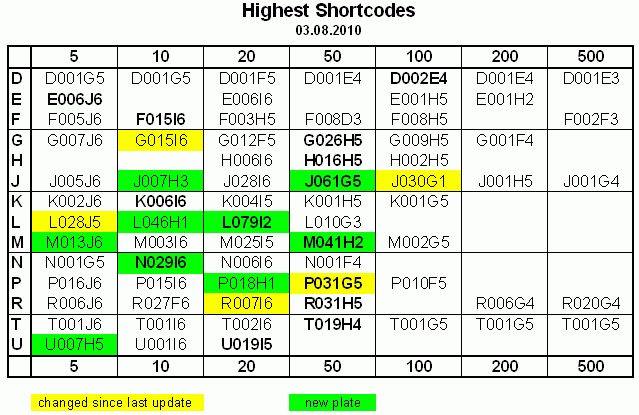 Highest Shortcodes
03.08.2010

|  | 5 | 10 | 20 | 50 | 100 | 200 | 500 |
|---|---|---|---|---|---|---|---|
| D | D001G5 | D001G5 | D001F5 | D001E4 | D002E4 | D001E4 | D001E3 |
| E | E006J6 |  | E006I6 |  | E001H5 | E001H2 |  |
| F | F005J6 | F015I6 | F003H5 | F008D3 | F008H5 |  | F002F3 |
| G | G007J6 | G015I6 | G012F5 | G026H5 | G009H5 | G001F4 |  |
| H |  |  | H006I6 | H016H5 | H002H5 |  |  |
| J | J005J6 | J007H3 | J028I6 | J061G5 | J030G1 | J001H5 | J001G4 |
| K | K002J6 | K006I6 | K004I5 | K001H5 | K001G5 |  |  |
| L | L028J5 | L046H1 | L079I2 | L010G3 |  |  |  |
| M | M013J6 | M003I6 | M025I5 | M041H2 | M002G5 |  |  |
| N | N001G5 | N029I6 | N006I6 | N001F4 |  |  |  |
| P | P016J6 | P015I6 | P018H1 | P031G5 | P010F5 |  |  |
| R | R006J6 | R027F6 | R007I6 | R031H5 |  | R006G4 | R020G4 |
| T | T001J6 | T001I6 | T002I6 | T019H4 | T001G5 | T001G5 | T001G5 |
| U | U007H5 | U001I6 | U019I5 |  |  |  |  |
|  | 5 | 10 | 20 | 50 | 100 | 200 | 500 |

changed since last update

new plate